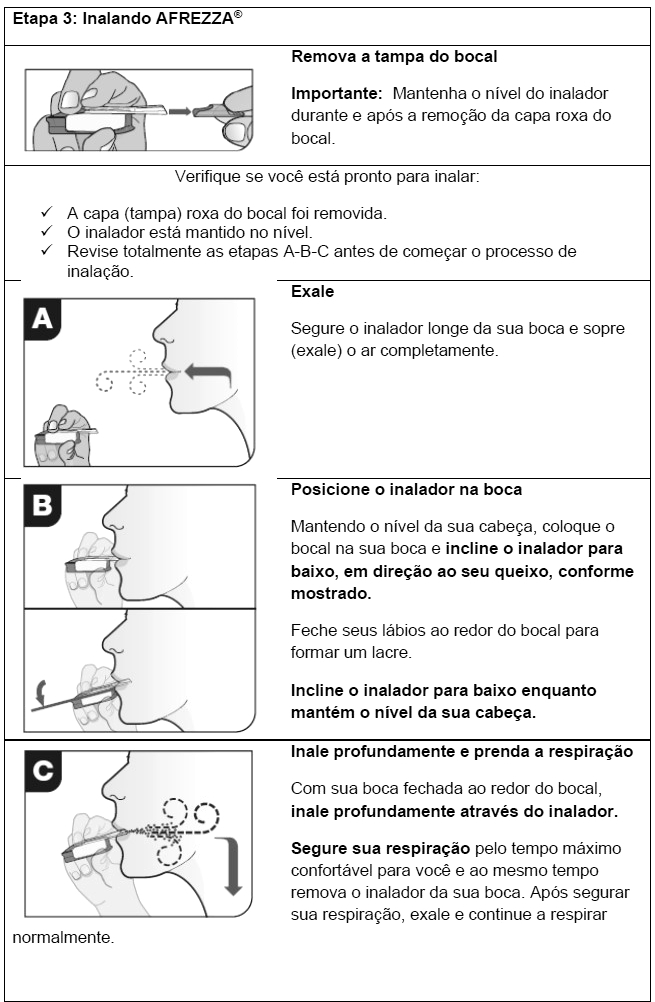 Etapa 3: Inalando AFREZZA®

Remova a tampa do bocal

Importante: Mantenha o nível do inalador durante e após a remoção da capa roxa do bocal.

Verifique se você está pronto para inalar:

✓ A capa (tampa) roxa do bocal foi removida.
✓ O inalador está mantido no nível.
✓ Revise totalmente as etapas A-B-C antes de começar o processo de inalação.

A

Exale

Segure o inalador longe da sua boca e sopre (exale) o ar completamente.

B

Posicione o inalador na boca

Mantendo o nível da sua cabeça, coloque o bocal na sua boca e incline o inalador para baixo, em direção ao seu queixo, conforme mostrado.

Feche seus lábios ao redor do bocal para formar um lacre.

Incline o inalador para baixo enquanto mantém o nível da sua cabeça.

C

Inale profundamente e prenda a respiração

Com sua boca fechada ao redor do bocal, inale profundamente através do inalador.

Segure sua respiração pelo tempo máximo confortável para você e ao mesmo tempo remova o inalador da sua boca. Após segurar sua respiração, exale e continue a respirar normalmente.